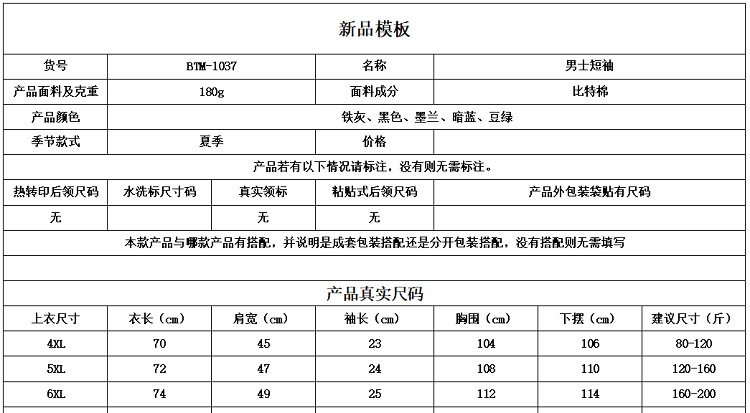 新品模板

| 货号 | BTM-1037 | 名称 | 男士短袖 |
|---|---|---|---|
| 产品面料及克重 | 180g | 面料成分 | 比特棉 |
| 产品颜色 | 铁灰、黑色、墨兰、暗蓝、豆绿 | | |
| 季节款式 | 夏季 | 价格 | |

产品若有以下情况请标注，没有则无需标注。

| 热转印后领尺码 | 水洗标尺寸码 | 真实领标 | 粘贴式后领尺码 | 产品外包装袋贴有尺码 |
|---|---|---|---|---|
| 无 | | 无 | 无 | |

本款产品与哪款产品有搭配，并说明是成套包装搭配还是分开包装搭配，没有搭配则无需填写

产品真实尺码

| 上衣尺寸 | 衣长（cm） | 肩宽（cm） | 袖长（cm） | 胸围（cm） | 下摆（cm） | 建议尺寸（斤） |
|---|---|---|---|---|---|---|
| 4XL | 70 | 45 | 23 | 104 | 106 | 80-120 |
| 5XL | 72 | 47 | 24 | 108 | 110 | 120-160 |
| 6XL | 74 | 49 | 25 | 112 | 114 | 160-200 |